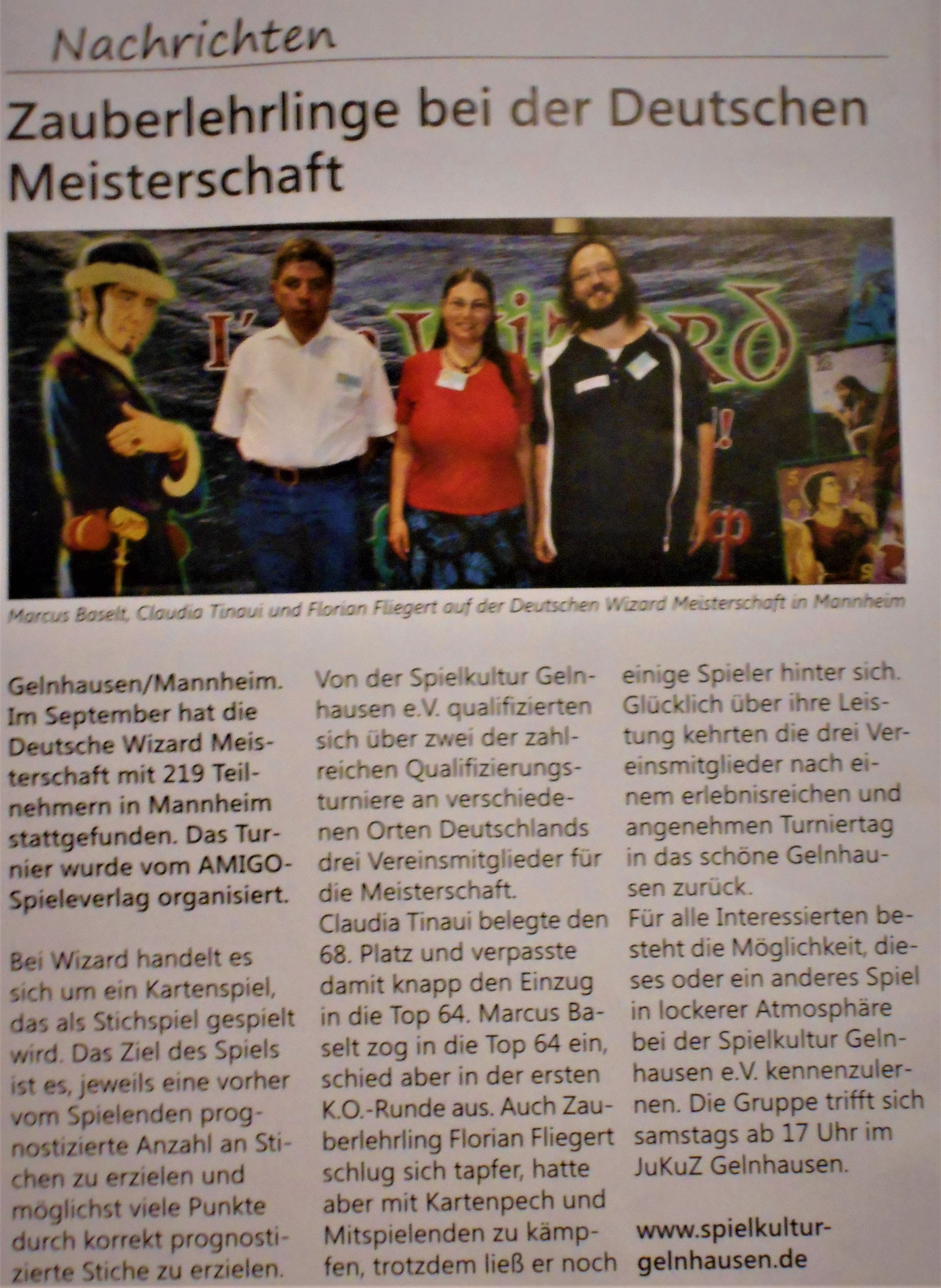 Nachrichten

Zauberlehrlinge bei der Deutschen Meisterschaft

Marcus Baselt, Claudia Tinaui und Florian Fliegert auf der Deutschen Wizard Meisterschaft in Mannheim

Gelnhausen/Mannheim. Im September hat die Deutsche Wizard Meisterschaft mit 219 Teilnehmern in Mannheim stattgefunden. Das Turnier wurde vom AMIGO-Spieleverlag organisiert.

Bei Wizard handelt es sich um ein Kartenspiel, das als Stichspiel gespielt wird. Das Ziel des Spiels ist es, jeweils eine vorher vom Spielenden prognostizierte Anzahl an Stichen zu erzielen und möglichst viele Punkte durch korrekt prognostizierte Stiche zu erzielen.

Von der Spielkultur Gelnhausen e.V. qualifizierten sich über zwei der zahlreichen Qualifizierungsturniere an verschiedenen Orten Deutschlands drei Vereinsmitglieder für die Meisterschaft.
Claudia Tinaui belegte den 68. Platz und verpasste damit knapp den Einzug in die Top 64. Marcus Baselt zog in die Top 64 ein, schied aber in der ersten K.O.-Runde aus. Auch Zauberlehrling Florian Fliegert schlug sich tapfer, hatte aber mit Kartenpech und Mitspielenden zu kämpfen, trotzdem ließ er noch einige Spieler hinter sich. Glücklich über ihre Leistung kehrten die drei Vereinsmitglieder nach einem erlebnisreichen und angenehmen Turniertag in das schöne Gelnhausen zurück.
Für alle Interessierten besteht die Möglichkeit, dieses oder ein anderes Spiel in lockerer Atmosphäre bei der Spielkultur Gelnhausen e.V. kennenzulernen. Die Gruppe trifft sich samstags ab 17 Uhr im JuKuZ Gelnhausen.

www.spielkultur-gelnhausen.de